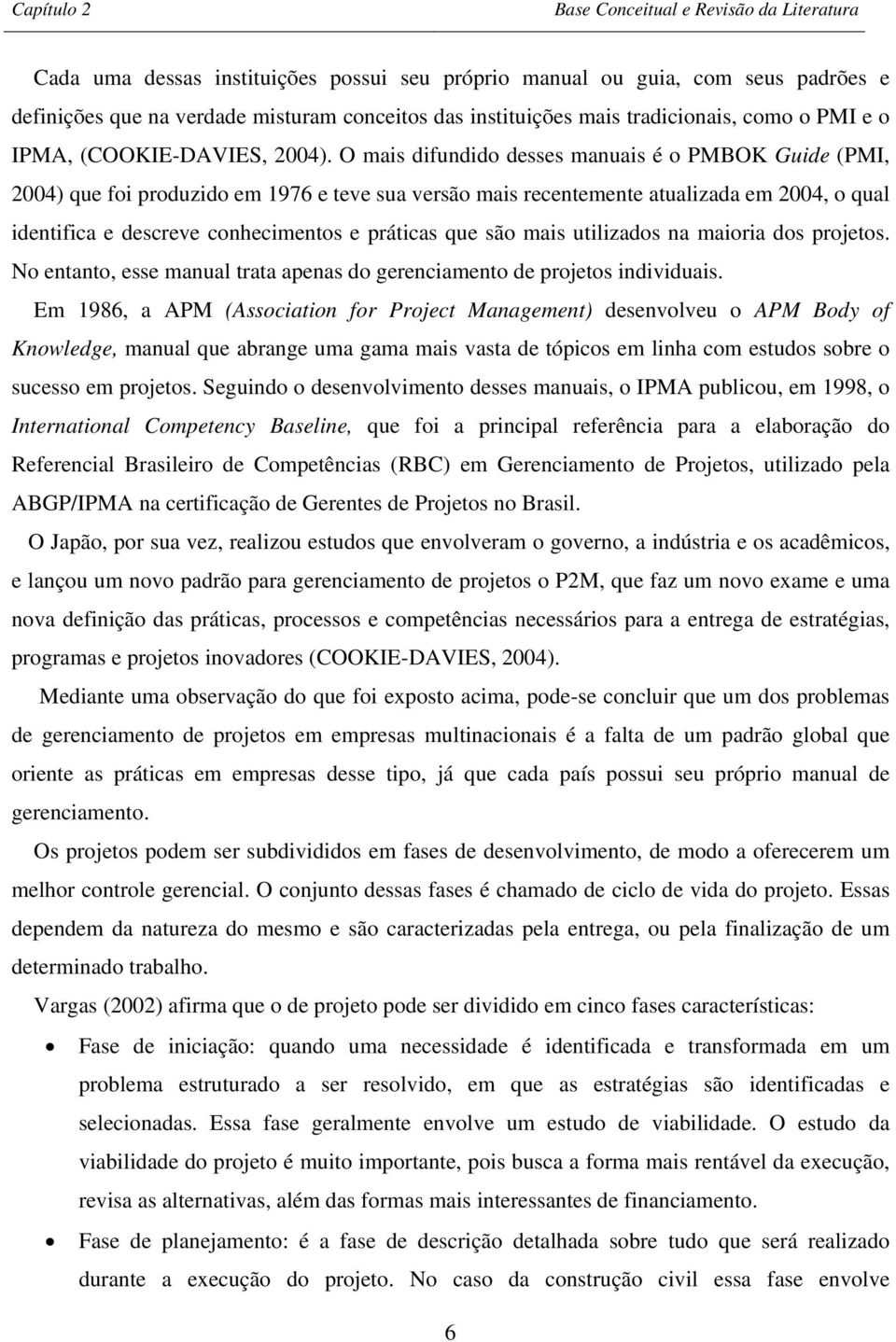 Capítulo 2 Base Conceitual e Revisão da Literatura

Cada uma dessas instituições possui seu próprio manual ou guia, com seus padrões e definições que na verdade misturam conceitos das instituições mais tradicionais, como o PMI e o IPMA, (COOKIE-DAVIES, 2004). O mais difundido desses manuais é o PMBOK Guide (PMI, 2004) que foi produzido em 1976 e teve sua versão mais recentemente atualizada em 2004, o qual identifica e descreve conhecimentos e práticas que são mais utilizados na maioria dos projetos. No entanto, esse manual trata apenas do gerenciamento de projetos individuais.

Em 1986, a APM (Association for Project Management) desenvolveu o APM Body of Knowledge, manual que abrange uma gama mais vasta de tópicos em linha com estudos sobre o sucesso em projetos. Seguindo o desenvolvimento desses manuais, o IPMA publicou, em 1998, o International Competency Baseline, que foi a principal referência para a elaboração do Referencial Brasileiro de Competências (RBC) em Gerenciamento de Projetos, utilizado pela ABGP/IPMA na certificação de Gerentes de Projetos no Brasil.

O Japão, por sua vez, realizou estudos que envolveram o governo, a indústria e os acadêmicos, e lançou um novo padrão para gerenciamento de projetos o P2M, que faz um novo exame e uma nova definição das práticas, processos e competências necessários para a entrega de estratégias, programas e projetos inovadores (COOKIE-DAVIES, 2004).

Mediante uma observação do que foi exposto acima, pode-se concluir que um dos problemas de gerenciamento de projetos em empresas multinacionais é a falta de um padrão global que oriente as práticas em empresas desse tipo, já que cada país possui seu próprio manual de gerenciamento.

Os projetos podem ser subdivididos em fases de desenvolvimento, de modo a oferecerem um melhor controle gerencial. O conjunto dessas fases é chamado de ciclo de vida do projeto. Essas dependem da natureza do mesmo e são caracterizadas pela entrega, ou pela finalização de um determinado trabalho.

Vargas (2002) afirma que o de projeto pode ser dividido em cinco fases características:

• Fase de iniciação: quando uma necessidade é identificada e transformada em um problema estruturado a ser resolvido, em que as estratégias são identificadas e selecionadas. Essa fase geralmente envolve um estudo de viabilidade. O estudo da viabilidade do projeto é muito importante, pois busca a forma mais rentável da execução, revisa as alternativas, além das formas mais interessantes de financiamento.

• Fase de planejamento: é a fase de descrição detalhada sobre tudo que será realizado durante a execução do projeto. No caso da construção civil essa fase envolve

6